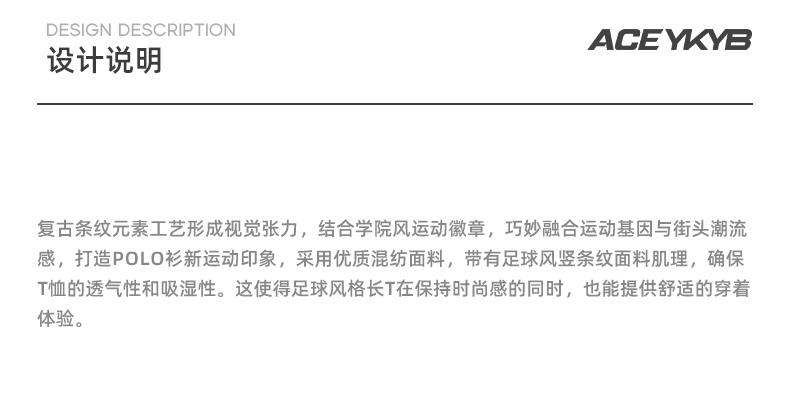 DESIGN DESCRIPTION
设计说明

ACEYKYB

复古条纹元素工艺形成视觉张力，结合学院风运动徽章，巧妙融合运动基因与街头潮流感，打造POLO衫新运动印象，采用优质混纺面料，带有足球风竖条纹面料肌理，确保T恤的透气性和吸湿性。这使得足球风格长T在保持时尚感的同时，也能提供舒适的穿着体验。